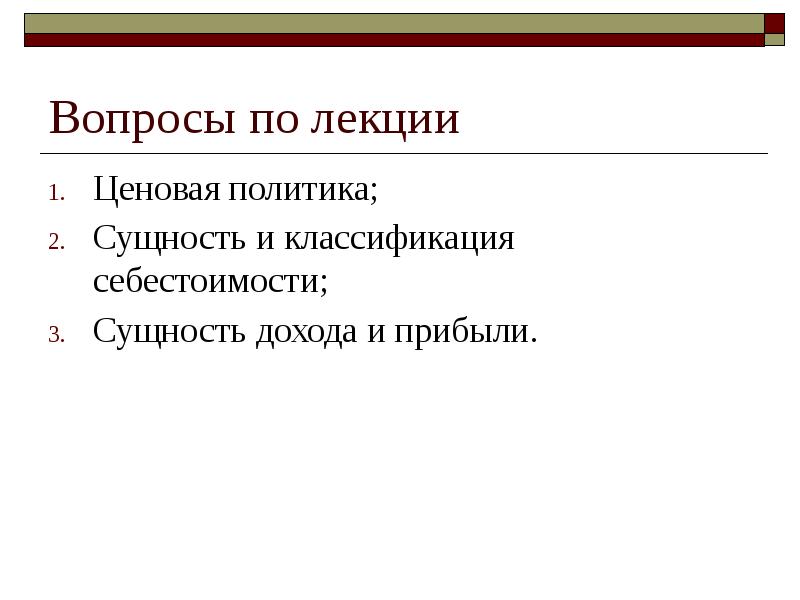 Вопросы по лекции

1. Ценовая политика;
2. Сущность и классификация себестоимости;
3. Сущность дохода и прибыли.